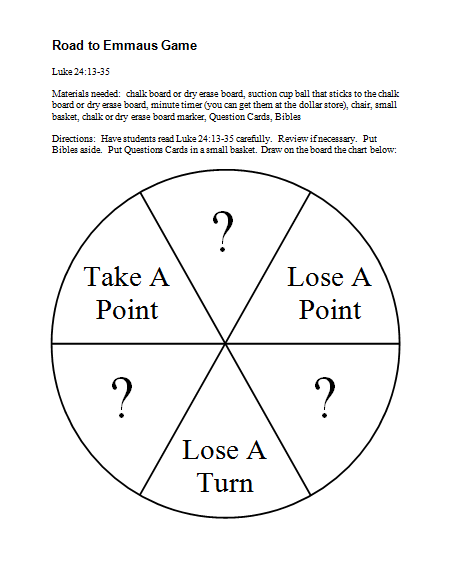 Road to Emmaus Game

Luke 24:13-35

Materials needed: chalk board or dry erase board, suction cup ball that sticks to the chalk board or dry erase board, minute timer (you can get them at the dollar store), chair, small basket, chalk or dry erase board marker, Question Cards, Bibles

Directions: Have students read Luke 24:13-35 carefully. Review if necessary. Put Bibles aside. Put Questions Cards in a small basket. Draw on the board the chart below:

?

Take A Point

Lose A Point

?

?

Lose A Turn